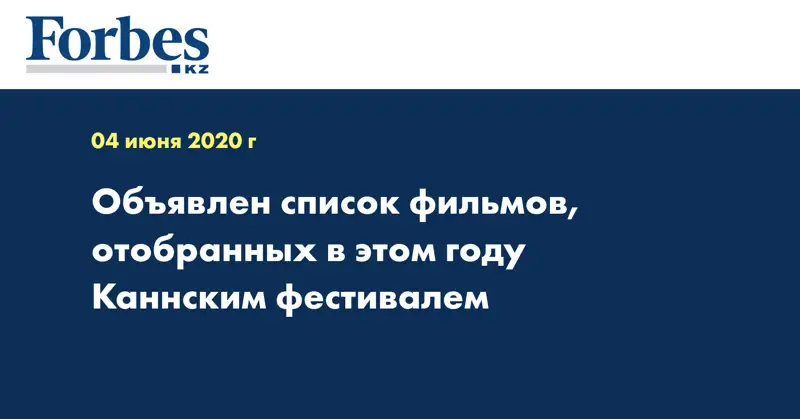 Forbes
KZ

04 июня 2020 г

Объявлен список фильмов, отобранных в этом году Каннским фестивалем